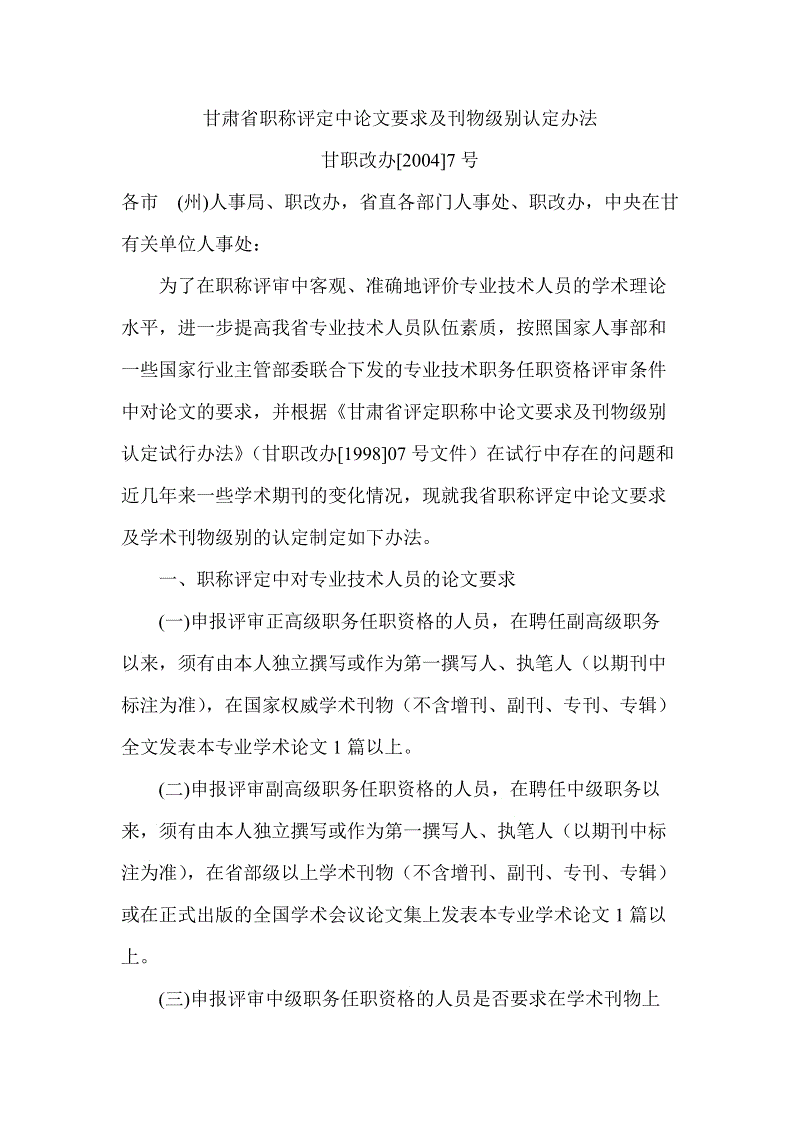 甘肃省职称评定中论文要求及刊物级别认定办法

甘职改办[2004]7 号

各市 (州)人事局、职改办，省直各部门人事处、职改办，中央在甘有关单位人事处：

为了在职称评审中客观、准确地评价专业技术人员的学术理论水平，进一步提高我省专业技术人员队伍素质，按照国家人事部和一些国家行业主管部委联合下发的专业技术职务任职资格评审条件中对论文的要求，并根据《甘肃省评定职称中论文要求及刊物级别认定试行办法》(甘职改办[1998]07 号文件）在试行中存在的问题和近几年来一些学术期刊的变化情况，现就我省职称评定中论文要求及学术刊物级别的认定制定如下办法。

一、职称评定中对专业技术人员的论文要求

(一)申报评审正高级职务任职资格的人员，在聘任副高级职务以来，须有由本人独立撰写或作为第一撰写人、执笔人（以期刊中标注为准），在国家权威学术刊物（不含增刊、副刊、专刊、专辑）全文发表本专业学术论文 1 篇以上。

(二)申报评审副高级职务任职资格的人员，在聘任中级职务以来，须有由本人独立撰写或作为第一撰写人、执笔人（以期刊中标注为准），在省部级以上学术刊物（不含增刊、副刊、专刊、专辑）或在正式出版的全国学术会议论文集上发表本专业学术论文 1 篇以上。

(三)申报评审中级职务任职资格的人员是否要求在学术刊物上